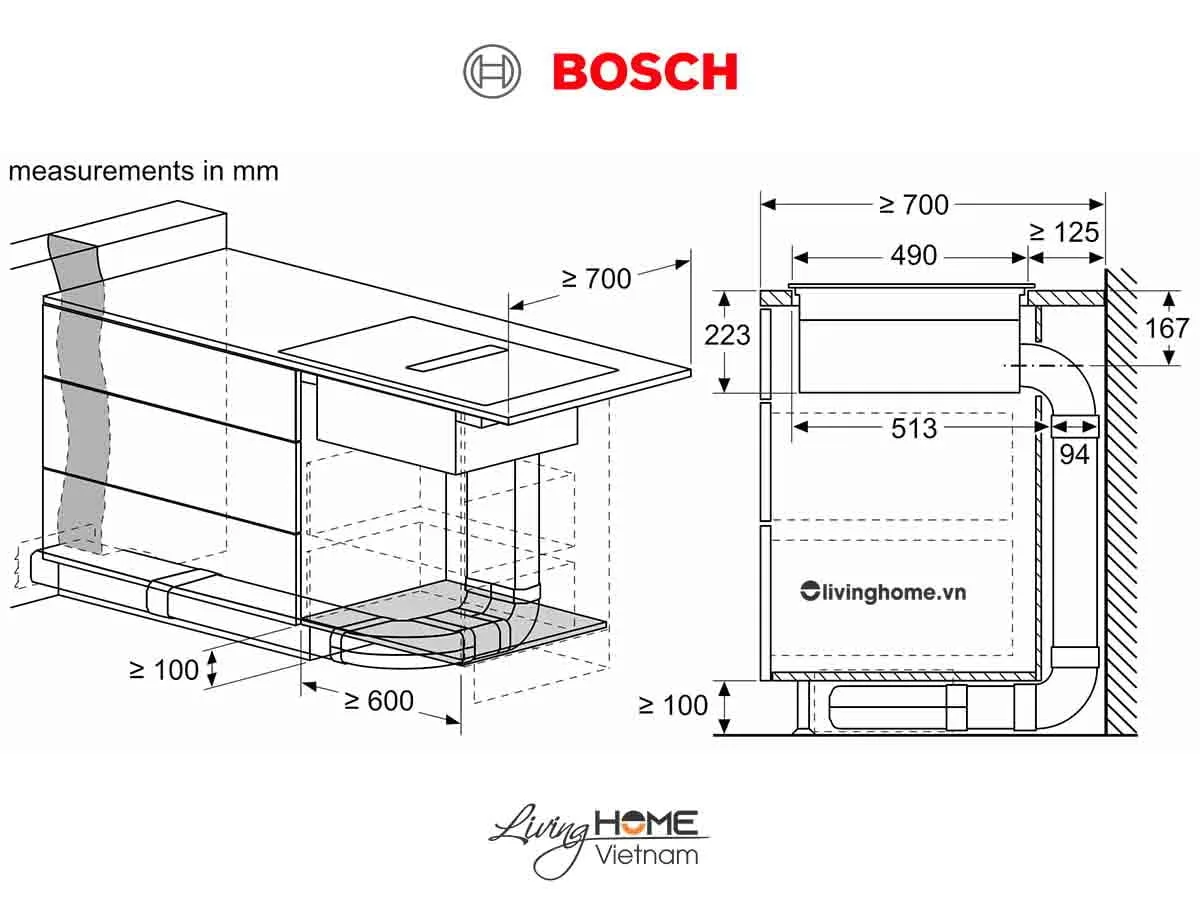 BOSCH

measurements in mm

≥ 700

≥ 100

≥ 600

≥ 700

≥ 125

490

223

167

513

94

livinghome.vn

≥ 100

Living HOME Vietnam